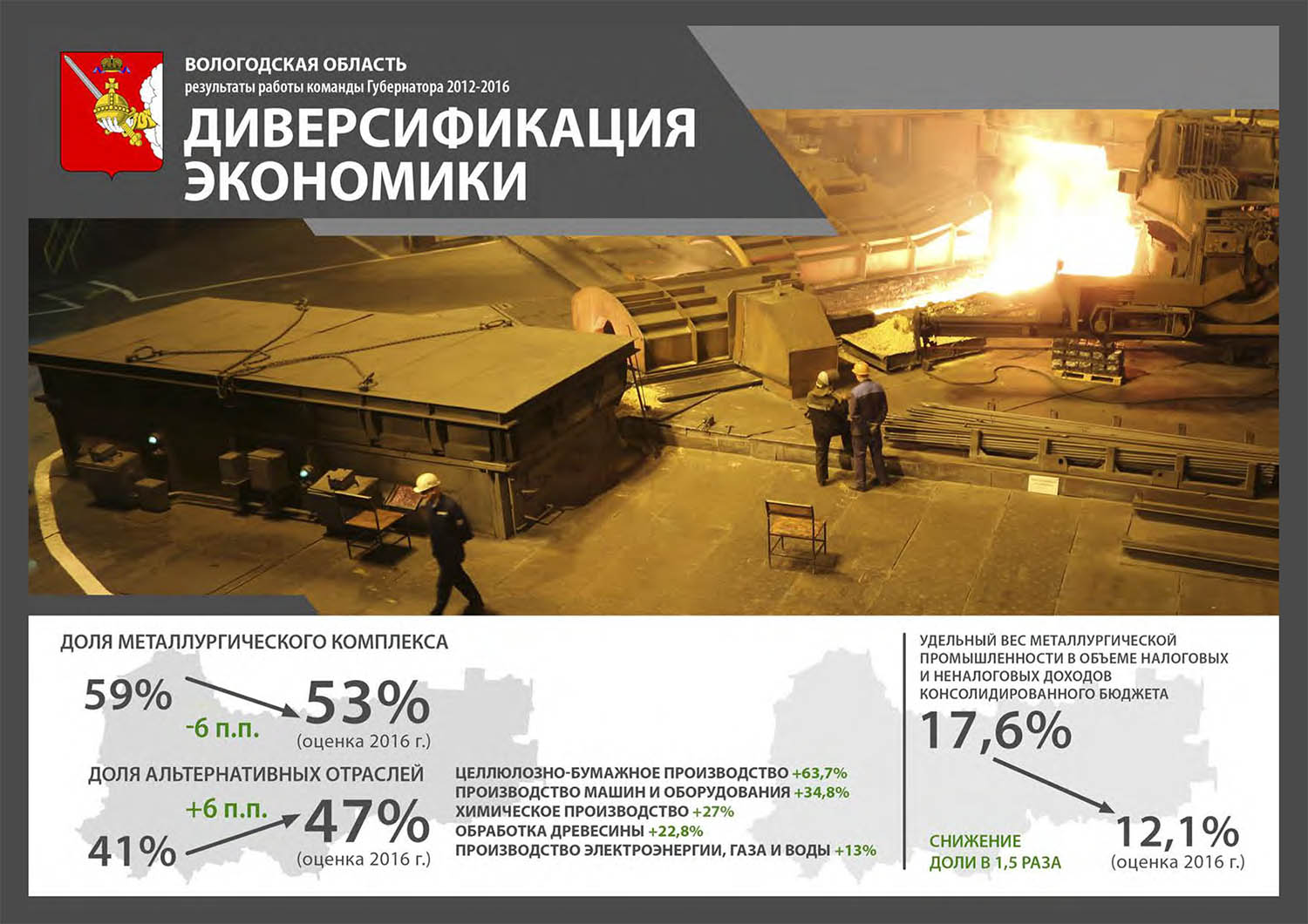 ВОЛОГОДСКАЯ ОБЛАСТЬ
результаты работы команды Губернатора 2012-2016

ДИВЕРСИФИКАЦИЯ ЭКОНОМИКИ

ДОЛЯ МЕТАЛЛУРГИЧЕСКОГО КОМПЛЕКСА

59%

-6 п.п.

53%
(оценка 2016 г.)

ДОЛЯ АЛЬТЕРНАТИВНЫХ ОТРАСЛЕЙ

+6 п.п.

41%

47%
(оценка 2016 г.)

ЦЕЛЛЮЛОЗНО-БУМАЖНОЕ ПРОИЗВОДСТВО +63,7%
ПРОИЗВОДСТВО МАШИН И ОБОРУДОВАНИЯ +34,8%
ХИМИЧЕСКОЕ ПРОИЗВОДСТВО +27%
ОБРАБОТКА ДРЕВЕСИНЫ +22,8%
ПРОИЗВОДСТВО ЭЛЕКТРОЭНЕРГИИ, ГАЗА И ВОДЫ +13%

УДЕЛЬНЫЙ ВЕС МЕТАЛЛУРГИЧЕСКОЙ ПРОМЫШЛЕННОСТИ В ОБЪЕМЕ НАЛОГОВЫХ И НЕНАЛОГОВЫХ ДОХОДОВ КОНСОЛИДИРОВАННОГО БЮДЖЕТА

17,6%

СНИЖЕНИЕ ДОЛИ В 1,5 РАЗА

12,1%
(оценка 2016 г.)